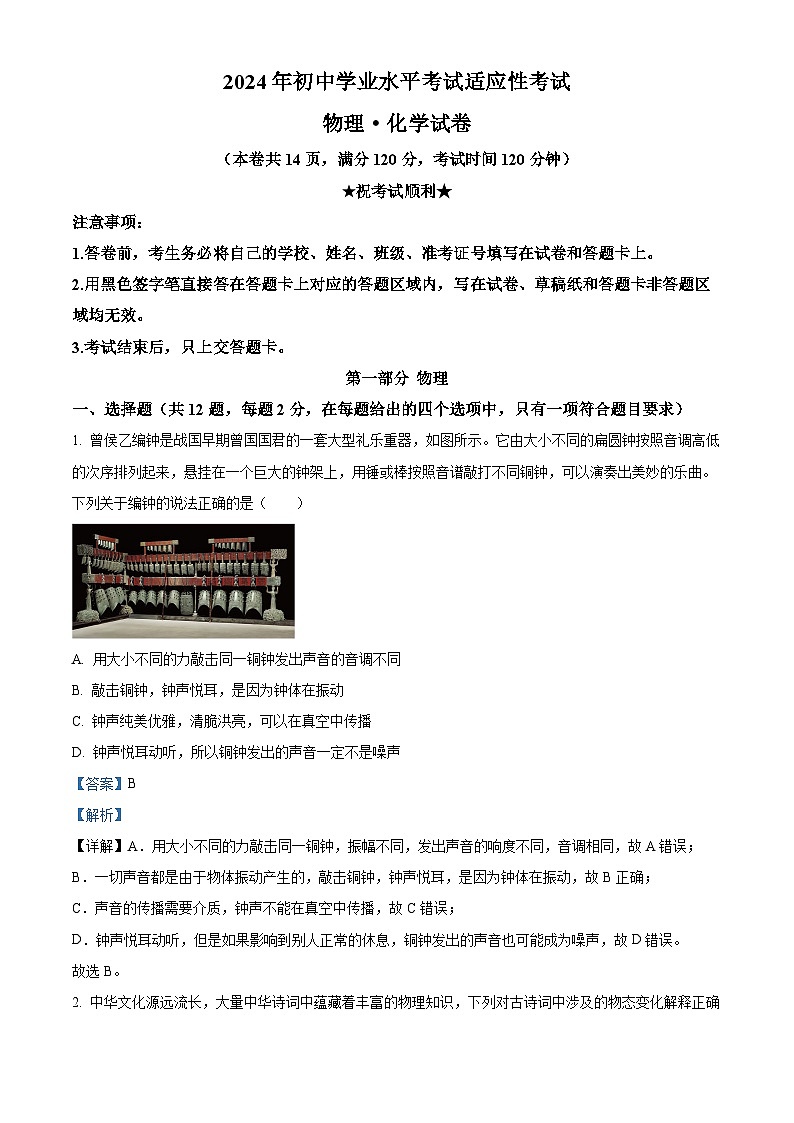 2024年初中学业水平考试适应性考试

物理·化学试卷

（本卷共14页，满分120分，考试时间120分钟）

★祝考试顺利★

注意事项：

1.答卷前，考生务必将自己的学校、姓名、班级、准考证号填写在试卷和答题卡上。

2.用黑色签字笔直接答在答题卡上对应的答题区域内，写在试卷、草稿纸和答题卡非答题区域均无效。

3.考试结束后，只上交答题卡。

第一部分 物理

一、选择题（共12题，每题2分，在每题给出的四个选项中，只有一项符合题目要求）

1. 曾侯乙编钟是战国早期曾国国君的一套大型礼乐重器，如图所示。它由大小不同的扁圆钟按照音调高低的次序排列起来，悬挂在一个巨大的钟架上，用锤或棒按照音谱敲打不同铜钟，可以演奏出美妙的乐曲。下列关于编钟的说法正确的是（　　）

A. 用大小不同的力敲击同一铜钟发出声音的音调不同

B. 敲击铜钟，钟声悦耳，是因为钟体在振动

C. 钟声纯美优雅，清脆洪亮，可以在真空中传播

D. 钟声悦耳动听，所以铜钟发出的声音一定不是噪声

【答案】B

【解析】

【详解】A．用大小不同的力敲击同一铜钟，振幅不同，发出声音的响度不同，音调相同，故A错误；

B．一切声音都是由于物体振动产生的，敲击铜钟，钟声悦耳，是因为钟体在振动，故B正确；

C．声音的传播需要介质，钟声不能在真空中传播，故C错误；

D．钟声悦耳动听，但是如果影响到别人正常的休息，铜钟发出的声音也可能成为噪声，故D错误。

故选B。

2. 中华文化源远流长，大量中华诗词中蕴藏着丰富的物理知识，下列对古诗词中涉及的物态变化解释正确